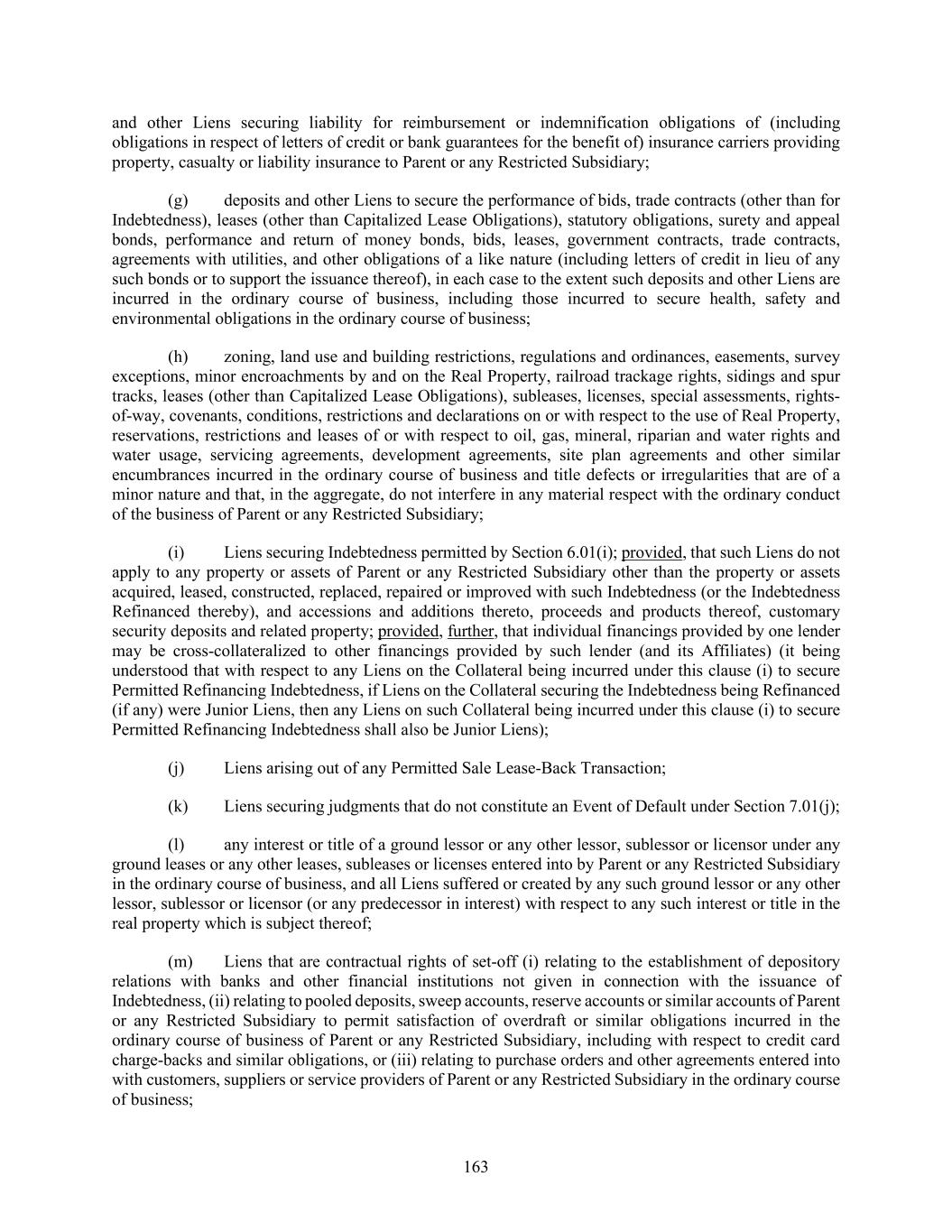 and other Liens securing liability for reimbursement or indemnification obligations of (including obligations in respect of letters of credit or bank guarantees for the benefit of) insurance carriers providing property, casualty or liability insurance to Parent or any Restricted Subsidiary;

(g) deposits and other Liens to secure the performance of bids, trade contracts (other than for Indebtedness), leases (other than Capitalized Lease Obligations), statutory obligations, surety and appeal bonds, performance and return of money bonds, bids, leases, government contracts, trade contracts, agreements with utilities, and other obligations of a like nature (including letters of credit in lieu of any such bonds or to support the issuance thereof), in each case to the extent such deposits and other Liens are incurred in the ordinary course of business, including those incurred to secure health, safety and environmental obligations in the ordinary course of business;

(h) zoning, land use and building restrictions, regulations and ordinances, easements, survey exceptions, minor encroachments by and on the Real Property, railroad trackage rights, sidings and spur tracks, leases (other than Capitalized Lease Obligations), subleases, licenses, special assessments, rights-of-way, covenants, conditions, restrictions and declarations on or with respect to the use of Real Property, reservations, restrictions and leases of or with respect to oil, gas, mineral, riparian and water rights and water usage, servicing agreements, development agreements, site plan agreements and other similar encumbrances incurred in the ordinary course of business and title defects or irregularities that are of a minor nature and that, in the aggregate, do not interfere in any material respect with the ordinary conduct of the business of Parent or any Restricted Subsidiary;

(i) Liens securing Indebtedness permitted by Section 6.01(i); provided, that such Liens do not apply to any property or assets of Parent or any Restricted Subsidiary other than the property or assets acquired, leased, constructed, replaced, repaired or improved with such Indebtedness (or the Indebtedness Refinanced thereby), and accessions and additions thereto, proceeds and products thereof, customary security deposits and related property; provided, further, that individual financings provided by one lender may be cross-collateralized to other financings provided by such lender (and its Affiliates) (it being understood that with respect to any Liens on the Collateral being incurred under this clause (i) to secure Permitted Refinancing Indebtedness, if Liens on the Collateral securing the Indebtedness being Refinanced (if any) were Junior Liens, then any Liens on such Collateral being incurred under this clause (i) to secure Permitted Refinancing Indebtedness shall also be Junior Liens);

(j) Liens arising out of any Permitted Sale Lease-Back Transaction;

(k) Liens securing judgments that do not constitute an Event of Default under Section 7.01(j);

(l) any interest or title of a ground lessor or any other lessor, sublessor or licensor under any ground leases or any other leases, subleases or licenses entered into by Parent or any Restricted Subsidiary in the ordinary course of business, and all Liens suffered or created by any such ground lessor or any other lessor, sublessor or licensor (or any predecessor in interest) with respect to any such interest or title in the real property which is subject thereof;

(m) Liens that are contractual rights of set-off (i) relating to the establishment of depository relations with banks and other financial institutions not given in connection with the issuance of Indebtedness, (ii) relating to pooled deposits, sweep accounts, reserve accounts or similar accounts of Parent or any Restricted Subsidiary to permit satisfaction of overdraft or similar obligations incurred in the ordinary course of business of Parent or any Restricted Subsidiary, including with respect to credit card charge-backs and similar obligations, or (iii) relating to purchase orders and other agreements entered into with customers, suppliers or service providers of Parent or any Restricted Subsidiary in the ordinary course of business;

163